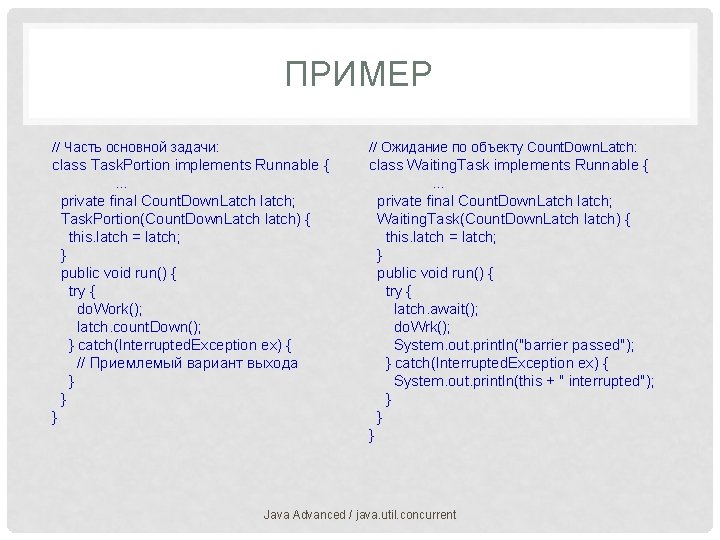 ПРИМЕР

// Часть основной задачи:
class TaskPortion implements Runnable {
...
private final CountDownLatch latch;
TaskPortion(CountDownLatch latch) {
this.latch = latch;
}
public void run() {
try {
doWork();
latch.countDown();
} catch(InterruptedException ex) {
// Приемлемый вариант выхода
}
}
}

// Ожидание по объекту CountDownLatch:
class WaitingTask implements Runnable {
...
private final CountDownLatch latch;
WaitingTask(CountDownLatch latch) {
this.latch = latch;
}
public void run() {
try {
latch.await();
doWrk();
System.out.println("barrier passed");
} catch(InterruptedException ex) {
System.out.println(this + " interrupted");
}
}
}

Java Advanced / java.util.concurrent